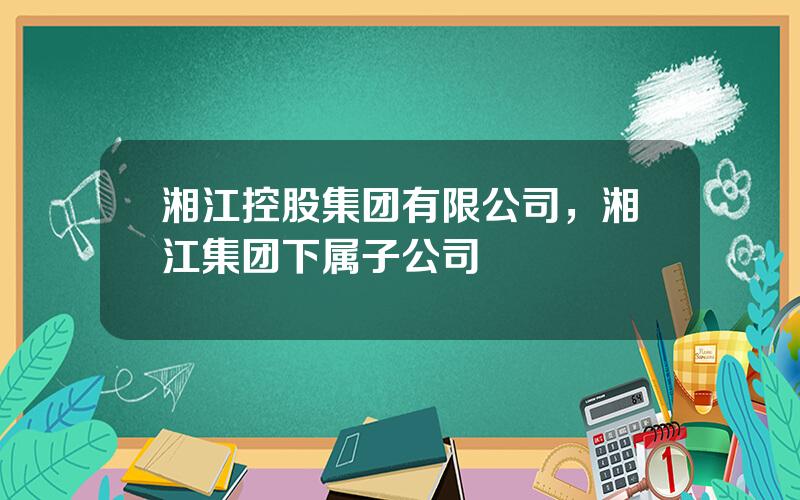 湘江控股集团有限公司，湘江集团下属子公司